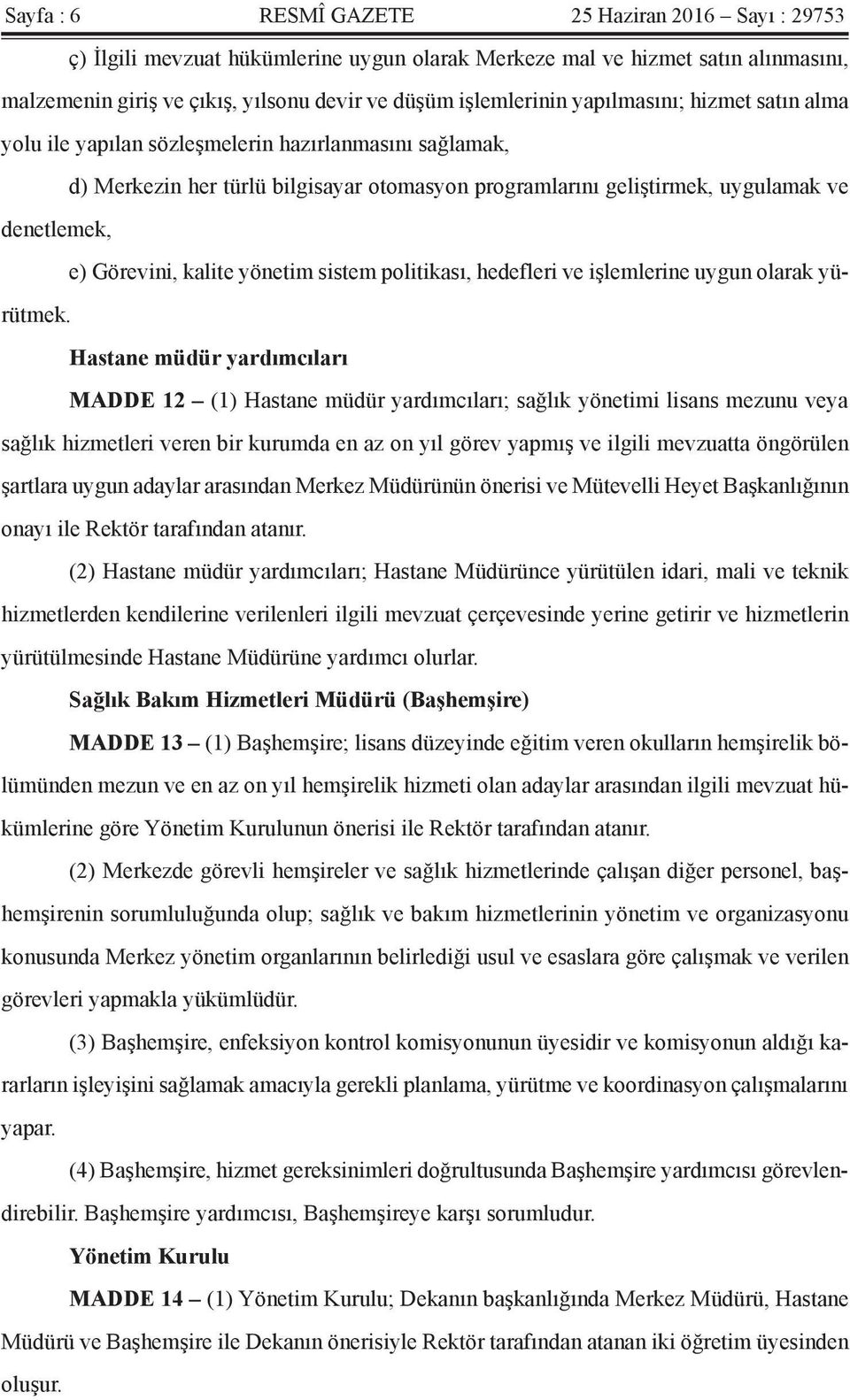 Sayfa : 6 RESMÎ GAZETE 25 Haziran 2016 – Sayı : 29753

ç) İlgili mevzuat hükümlerine uygun olarak Merkeze mal ve hizmet satın alınmasını, malzemenin giriş ve çıkış, yılsonu devir ve düşüm işlemlerinin yapılmasını; hizmet satın alma yolu ile yapılan sözleşmelerin hazırlanmasını sağlamak,

d) Merkezin her türlü bilgisayar otomasyon programlarını geliştirmek, uygulamak ve denetlemek,

e) Görevini, kalite yönetim sistem politikası, hedefleri ve işlemlerine uygun olarak yürütmek.

Hastane müdür yardımcıları

MADDE 12 – (1) Hastane müdür yardımcıları; sağlık yönetimi lisans mezunu veya sağlık hizmetleri veren bir kurumda en az on yıl görev yapmış ve ilgili mevzuatta öngörülen şartlara uygun adaylar arasından Merkez Müdürünün önerisi ve Mütevelli Heyet Başkanlığının onayı ile Rektör tarafından atanır.

(2) Hastane müdür yardımcıları; Hastane Müdürünce yürütülen idari, mali ve teknik hizmetlerden kendilerine verilenleri ilgili mevzuat çerçevesinde yerine getirir ve hizmetlerin yürütülmesinde Hastane Müdürüne yardımcı olurlar.

Sağlık Bakım Hizmetleri Müdürü (Başhemşire)

MADDE 13 – (1) Başhemşire; lisans düzeyinde eğitim veren okulların hemşirelik bölümünden mezun ve en az on yıl hemşirelik hizmeti olan adaylar arasından ilgili mevzuat hükümlerine göre Yönetim Kurulunun önerisi ile Rektör tarafından atanır.

(2) Merkezde görevli hemşireler ve sağlık hizmetlerinde çalışan diğer personel, başhemşirenin sorumluluğunda olup; sağlık ve bakım hizmetlerinin yönetim ve organizasyonu konusunda Merkez yönetim organlarının belirlediği usul ve esaslara göre çalışmak ve verilen görevleri yapmakla yükümlüdür.

(3) Başhemşire, enfeksiyon kontrol komisyonunun üyesidir ve komisyonun aldığı kararların işleyişini sağlamak amacıyla gerekli planlama, yürütme ve koordinasyon çalışmalarını yapar.

(4) Başhemşire, hizmet gereksinimleri doğrultusunda Başhemşire yardımcısı görevlendirebilir. Başhemşire yardımcısı, Başhemşireye karşı sorumludur.

Yönetim Kurulu

MADDE 14 – (1) Yönetim Kurulu; Dekanın başkanlığında Merkez Müdürü, Hastane Müdürü ve Başhemşire ile Dekanın önerisiyle Rektör tarafından atanan iki öğretim üyesinden oluşur.